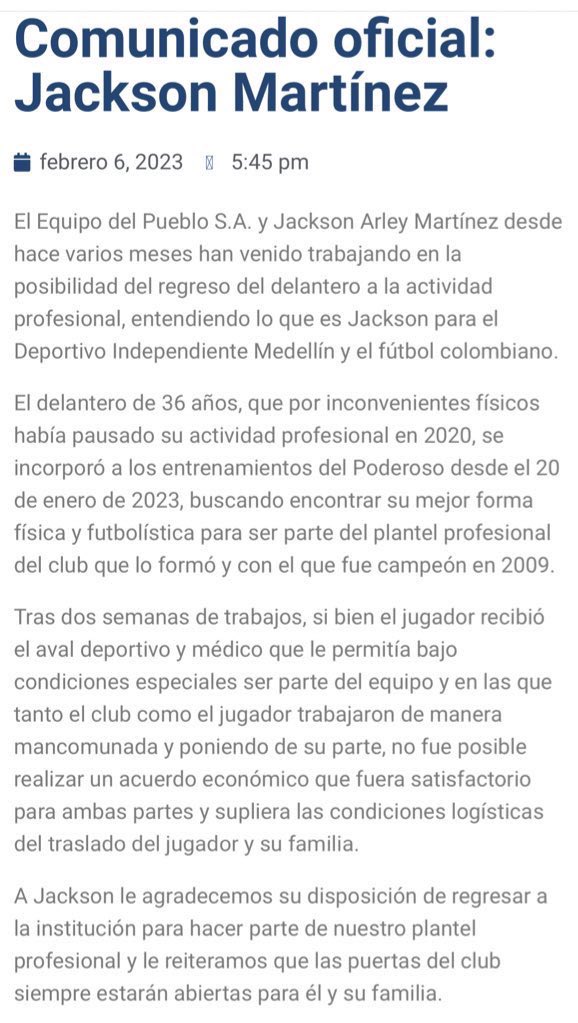 Comunicado oficial: Jackson Martínez

febrero 6, 2023 5:45 pm

El Equipo del Pueblo S.A. y Jackson Arley Martínez desde hace varios meses han venido trabajando en la posibilidad del regreso del delantero a la actividad profesional, entendiendo lo que es Jackson para el Deportivo Independiente Medellín y el fútbol colombiano.

El delantero de 36 años, que por inconvenientes físicos había pausado su actividad profesional en 2020, se incorporó a los entrenamientos del Poderoso desde el 20 de enero de 2023, buscando encontrar su mejor forma física y futbolística para ser parte del plantel profesional del club que lo formó y con el que fue campeón en 2009.

Tras dos semanas de trabajos, si bien el jugador recibió el aval deportivo y médico que le permitía bajo condiciones especiales ser parte del equipo y en las que tanto el club como el jugador trabajaron de manera mancomunada y poniendo de su parte, no fue posible realizar un acuerdo económico que fuera satisfactorio para ambas partes y supliera las condiciones logísticas del traslado del jugador y su familia.

A Jackson le agradecemos su disposición de regresar a la institución para hacer parte de nuestro plantel profesional y le reiteramos que las puertas del club siempre estarán abiertas para él y su familia.